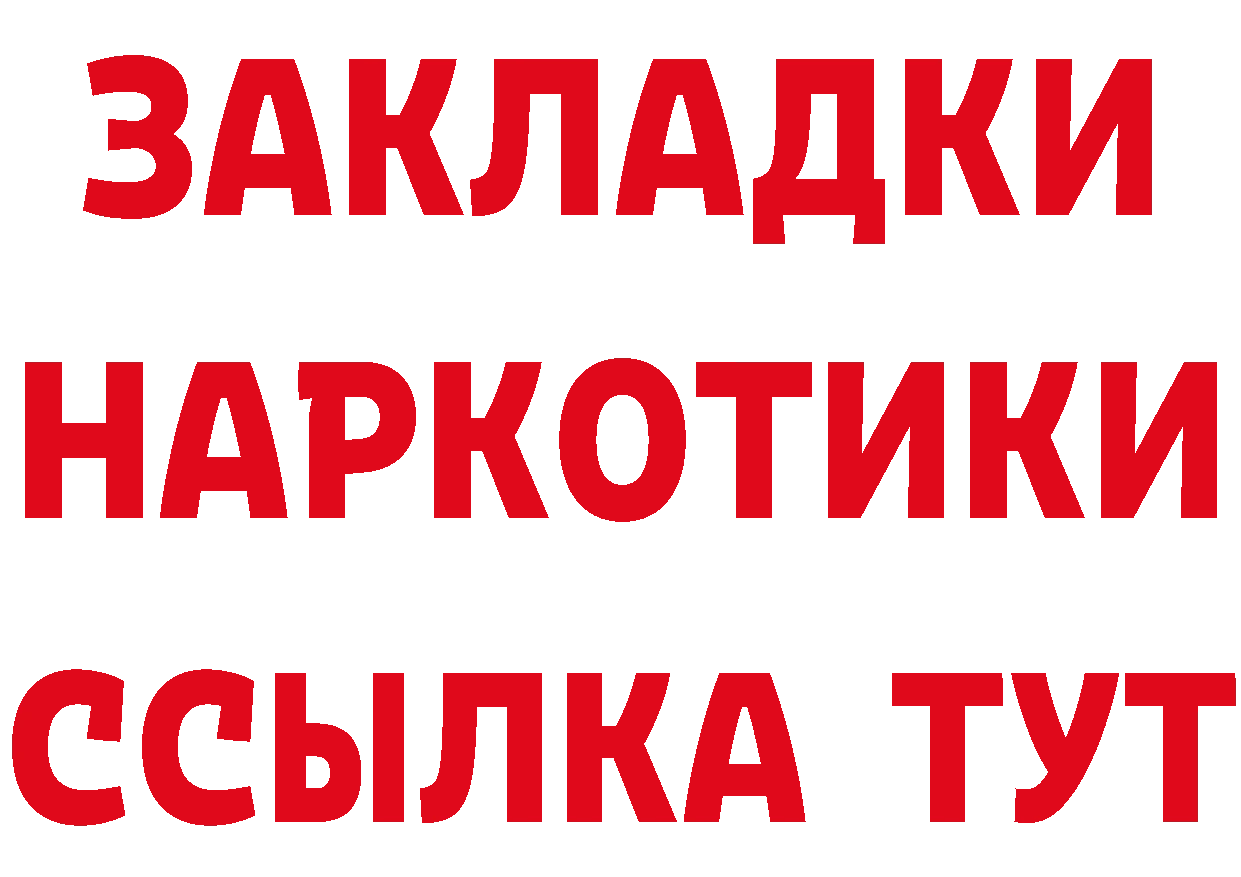 ЗАКЛАДКИ
НАРКОТИКИ
ССЫЛКА ТУТ